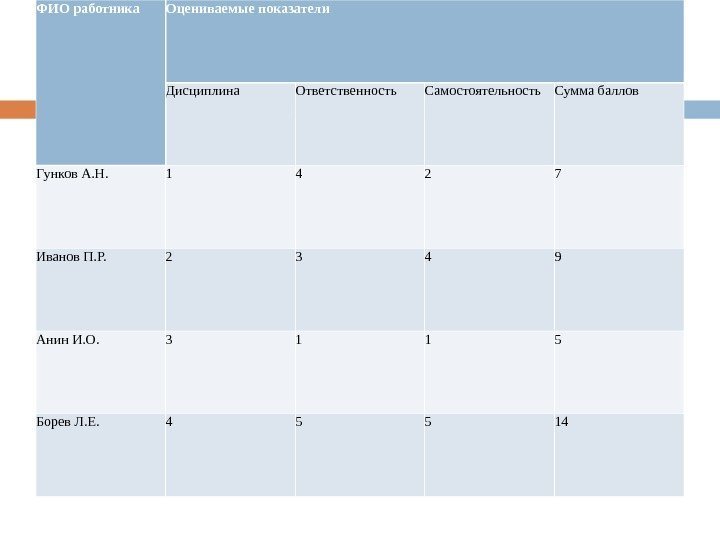 | ФИО работника | Оцениваемые показатели | | | |
|---|---|---|---|---|
| | Дисциплина | Ответственность | Самостоятельность | Сумма баллов |
| Гунков А.Н. | 1 | 4 | 2 | 7 |
| Иванов П.Р. | 2 | 3 | 4 | 9 |
| Анин И.О. | 3 | 1 | 1 | 5 |
| Борев Л.Е. | 4 | 5 | 5 | 14 |